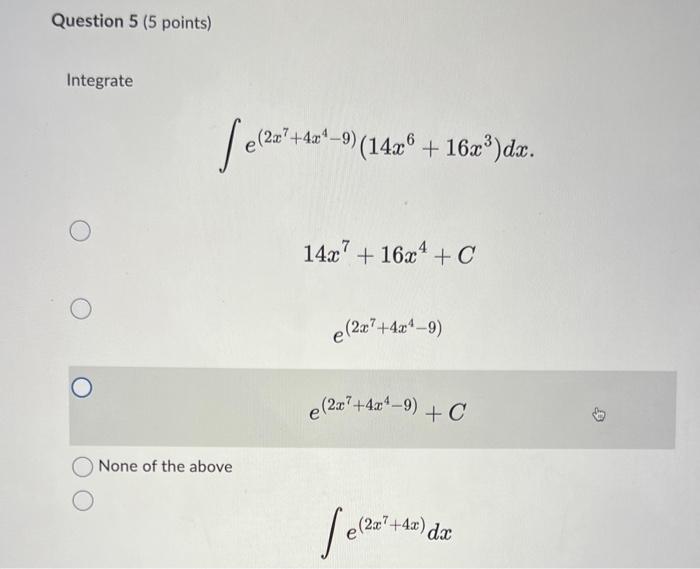 Question 5 (5 points)

Integrate

$$\int e^{(2x^7+4x^4-9)}(14x^6+16x^3)dx.$$

$14x^7+16x^4+C$

$e^{(2x^7+4x^4-9)}$

$e^{(2x^7+4x^4-9)}+C$

None of the above

$\int e^{(2x^7+4x)}dx$